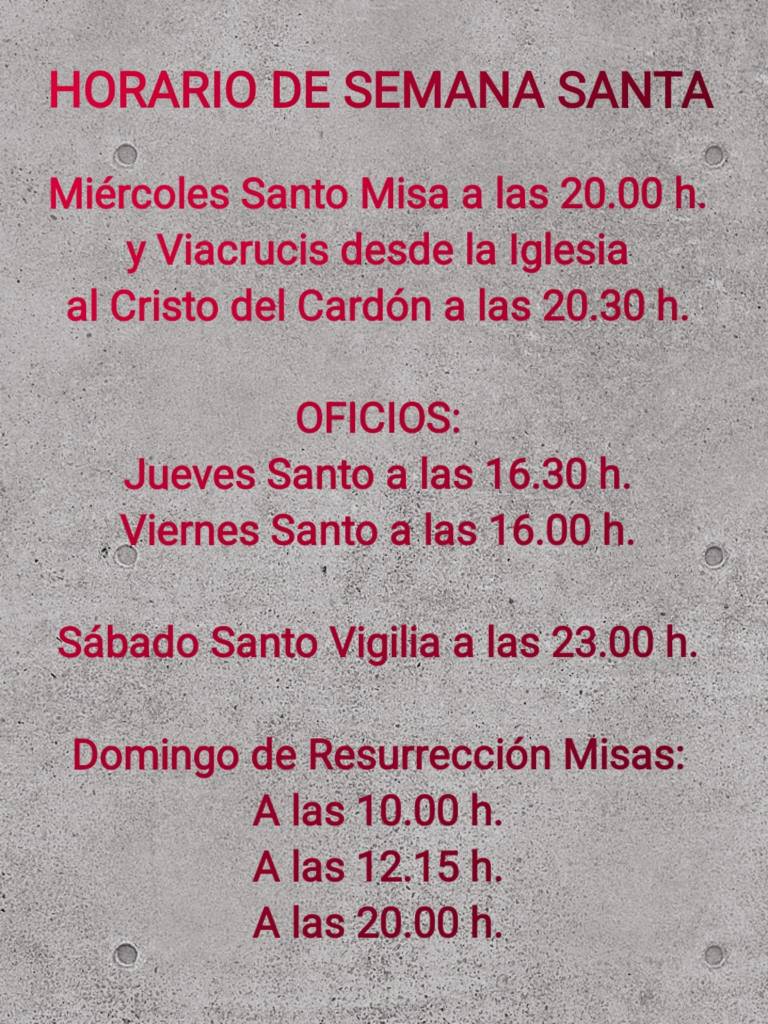 HORARIO DE SEMANA SANTA

Miércoles Santo Misa a las 20.00 h.
y Viacrucis desde la Iglesia
al Cristo del Cardón a las 20.30 h.

OFICIOS:
Jueves Santo a las 16.30 h.
Viernes Santo a las 16.00 h.

Sábado Santo Vigilia a las 23.00 h.

Domingo de Resurrección Misas:
A las 10.00 h.
A las 12.15 h.
A las 20.00 h.